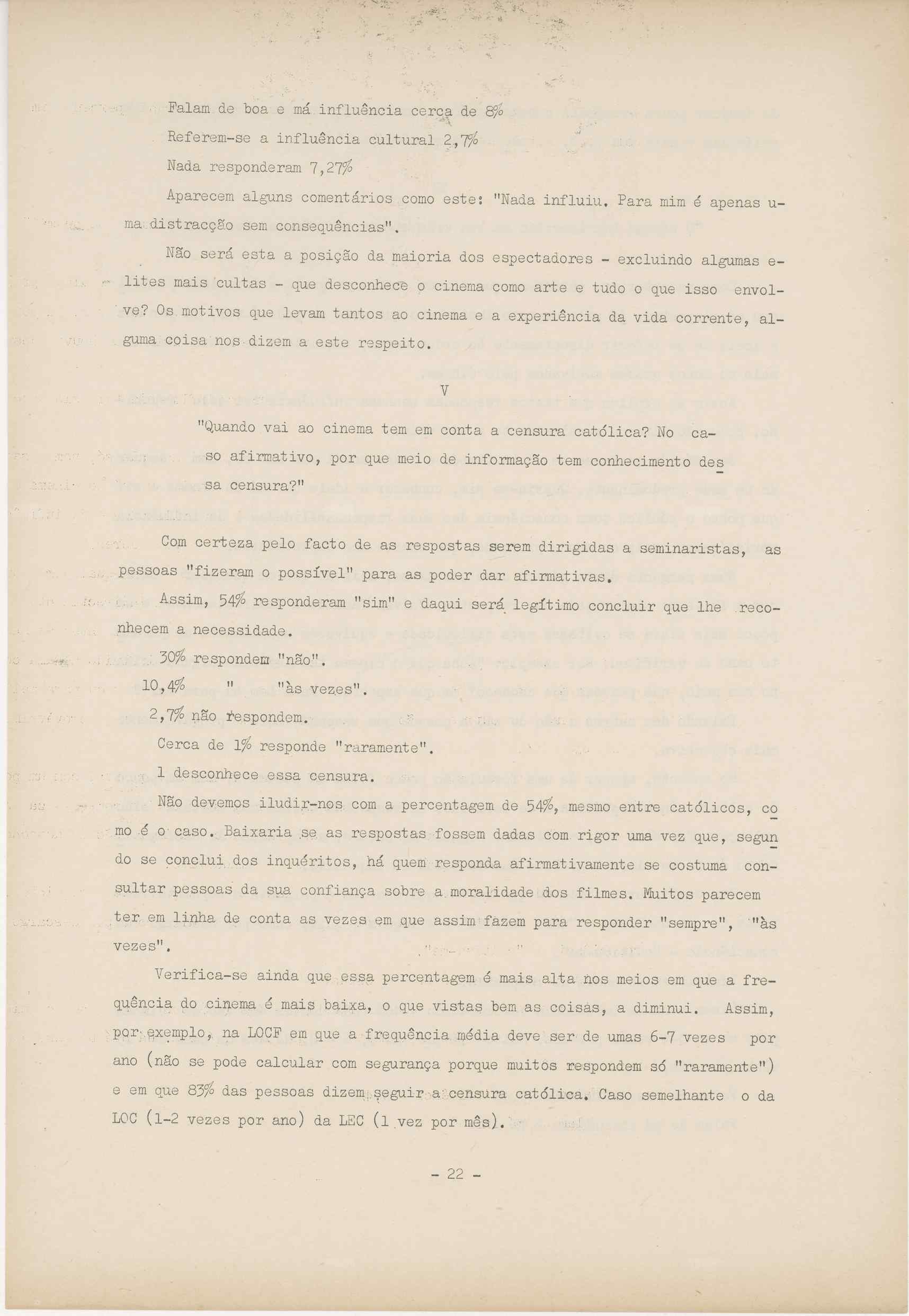 Falam de boa e má influência cerca de 8%

Referem-se a influência cultural 2,7%

Nada responderam 7,27%

Aparecem alguns comentários como este: "Nada influiu. Para mim é apenas uma distracção sem consequências".

Não será esta a posição da maioria dos espectadores - excluindo algumas elites mais cultas - que desconhece o cinema como arte e tudo o que isso envolve? Os motivos que levam tantos ao cinema e a experiência da vida corrente, alguma coisa nos dizem a este respeito.

V

"Quando vai ao cinema tem em conta a censura católica? No caso afirmativo, por que meio de informação tem conhecimento dessa censura?"

Com certeza pelo facto de as respostas serem dirigidas a seminaristas, as pessoas "fizeram o possível" para as poder dar afirmativas.

Assim, 54% responderam "sim" e daqui será legítimo concluir que lhe reconhecem a necessidade.

30% respondem "não".

10,4% " "às vezes".

2,7% não respondem.

Cerca de 1% responde "raramente".

1 desconhece essa censura.

Não devemos iludir-nos com a percentagem de 54%, mesmo entre católicos, como é o caso. Baixaria se as respostas fossem dadas com rigor uma vez que, segundo se conclui dos inquéritos, há quem responda afirmativamente se costuma consultar pessoas da sua confiança sobre a moralidade dos filmes. Muitos parecem ter em linha de conta as vezes em que assim fazem para responder "sempre", "às vezes".

Verifica-se ainda que essa percentagem é mais alta nos meios em que a frequência do cinema é mais baixa, o que vistas bem as coisas, a diminui. Assim, por exemplo, na LOCF em que a frequência média deve ser de umas 6-7 vezes por ano (não se pode calcular com segurança porque muitos respondem só "raramente") e em que 83% das pessoas dizem seguir a censura católica. Caso semelhante o da LOC (1-2 vezes por ano) da LEC (1 vez por mês).

- 22 -